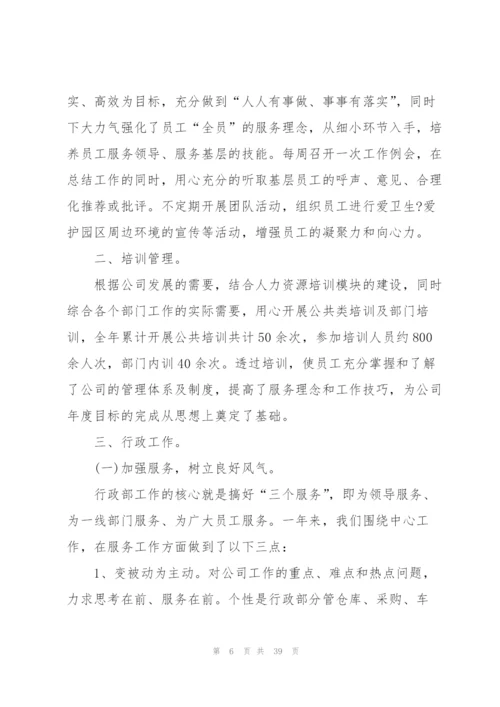 实、高效为目标，充分做到“人人有事做、事事有落实”，同时下大力气强化了员工“全员”的服务理念，从细小环节入手，培养员工服务领导、服务基层的技能。每周召开一次工作例会，在总结工作的同时，用心充分的听取基层员工的呼声、意见、合理化推荐或批评。不定期开展团队活动，组织员工进行爱卫生?爱护园区周边环境的宣传等活动，增强员工的凝聚力和向心力。

二、培训管理。

根据公司发展的需要，结合人力资源培训模块的建设，同时综合各个部门工作的实际需要，用心开展公共类培训及部门培训，全年累计开展公共培训共计50余次，参加培训人员约800余人次，部门内训40余次。透过培训，使员工充分掌握和了解了公司的管理体系及制度，提高了服务理念和工作技巧，为公司年度目标的完成从思想上奠定了基础。

三、行政工作。

(一)加强服务，树立良好风气。

行政部工作的核心就是搞好“三个服务”，即为领导服务、为一线部门服务、为广大员工服务。一年来，我们围绕中心工作，在服务工作方面做到了以下三点：

1、变被动为主动。对公司工作的重点、难点和热点问题，力求思考在前、服务在前。个性是行政部分管仓库、采购、车

第 6 页 共 39 页